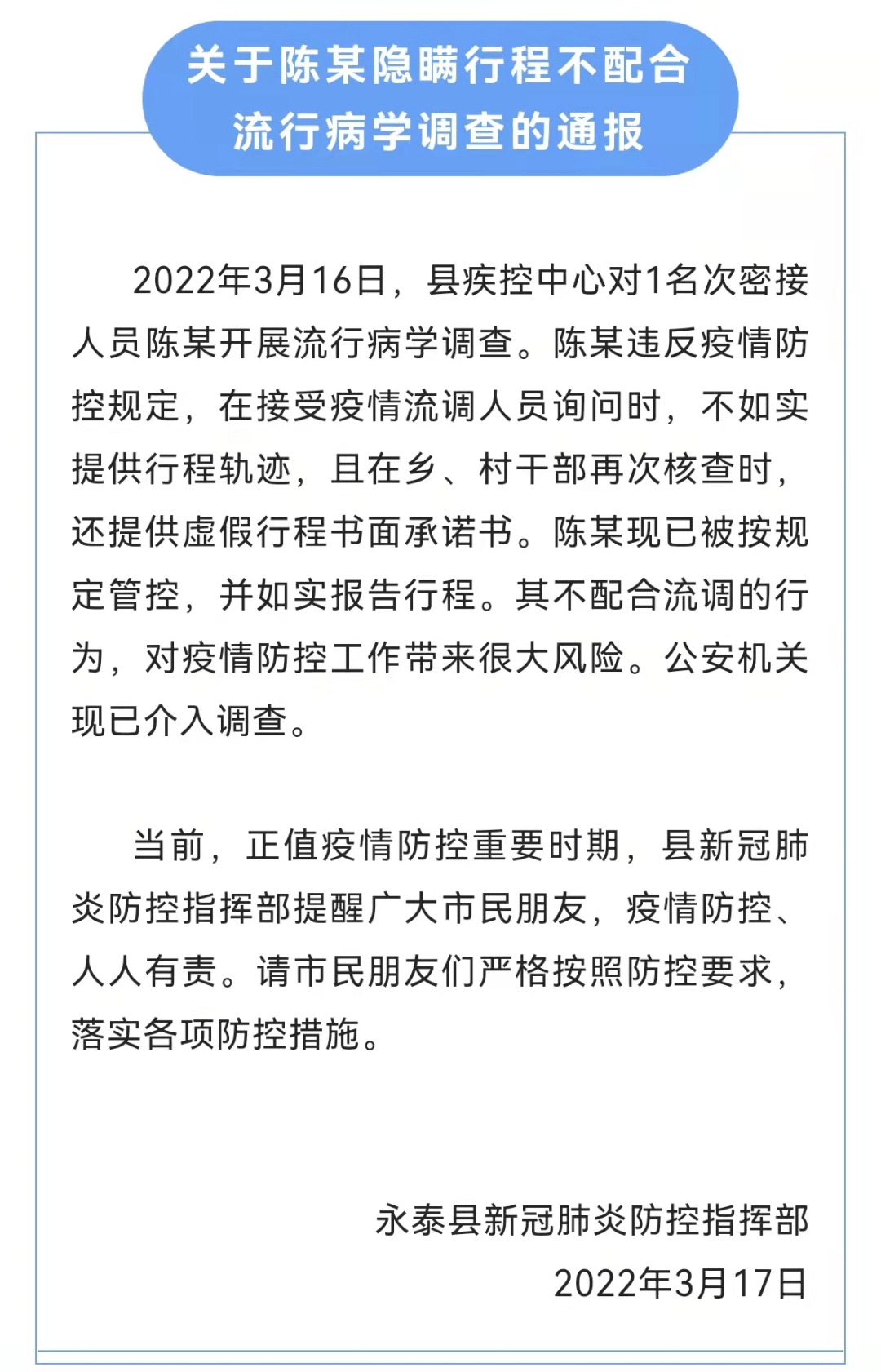 关于陈某隐瞒行程不配合流行病学调查的通报

2022年3月16日，县疾控中心对1名次密接人员陈某开展流行病学调查。陈某违反疫情防控规定，在接受疫情流调人员询问时，不如实提供行程轨迹，且在乡、村干部再次核查时，还提供虚假行程书面承诺书。陈某现已被按规定管控，并如实报告行程。其不配合流调的行为，对疫情防控工作带来很大风险。公安机关现已介入调查。

当前，正值疫情防控重要时期，县新冠肺炎防控指挥部提醒广大市民朋友，疫情防控、人人有责。请市民朋友们严格按照防控要求，落实各项防控措施。

永泰县新冠肺炎防控指挥部
2022年3月17日